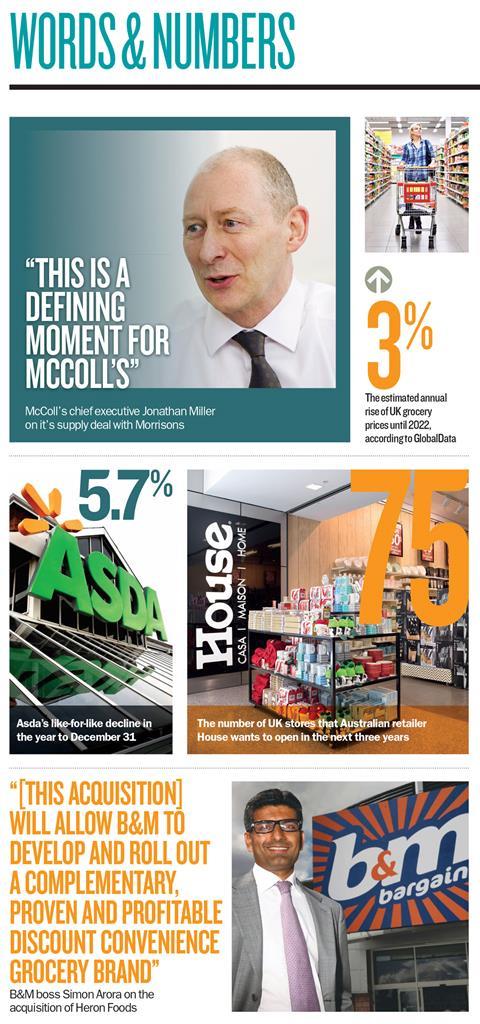 WORDS & NUMBERS

"THIS IS A DEFINING MOMENT FOR MCCOLL'S"

McColl's chief executive Jonathan Miller on it's supply deal with Morrisons

3%

The estimated annual rise of UK grocery prices until 2022, according to GlobalData

5.7%

ASDA

Asda's like-for-like decline in the year to December 31

75

House
CASA | MAISON | HOME

The number of UK stores that Australian retailer House wants to open in the next three years

"[THIS ACQUISITION] WILL ALLOW B&M TO DEVELOP AND ROLL OUT A COMPLEMENTARY, PROVEN AND PROFITABLE DISCOUNT CONVENIENCE GROCERY BRAND"

B&M boss Simon Arora on the acquisition of Heron Foods

b&m bargain